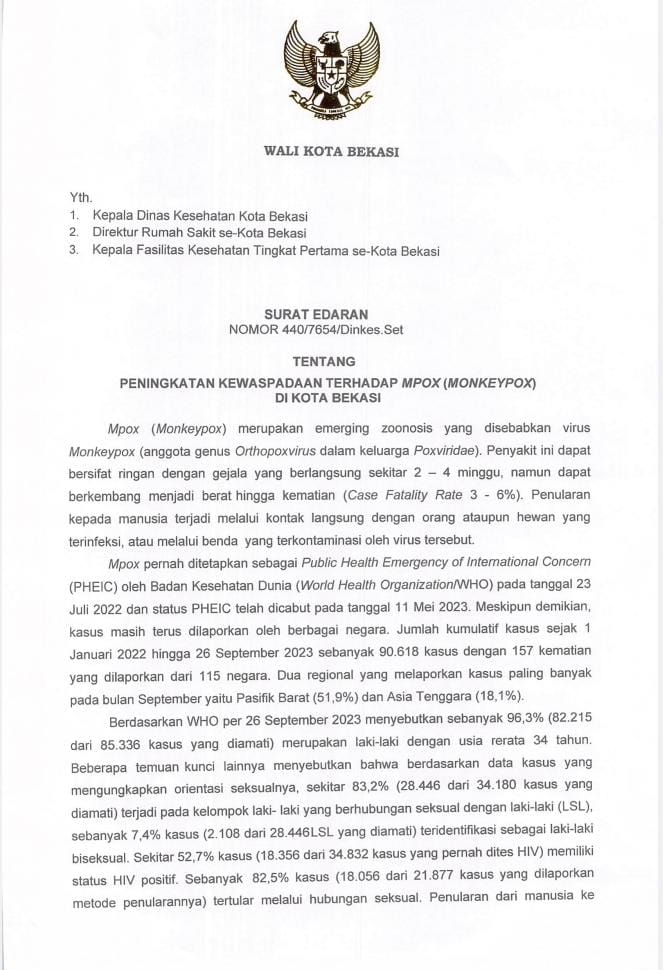 WALI KOTA BEKASI

Yth.
1. Kepala Dinas Kesehatan Kota Bekasi
2. Direktur Rumah Sakit se-Kota Bekasi
3. Kepala Fasilitas Kesehatan Tingkat Pertama se-Kota Bekasi

SURAT EDARAN
NOMOR 440/7654/Dinkes.Set

TENTANG
PENINGKATAN KEWASPADAAN TERHADAP MPOX (MONKEYPOX) DI KOTA BEKASI

Mpox (Monkeypox) merupakan emerging zoonosis yang disebabkan virus Monkeypox (anggota genus Orthopoxvirus dalam keluarga Poxviridae). Penyakit ini dapat bersifat ringan dengan gejala yang berlangsung sekitar 2 – 4 minggu, namun dapat berkembang menjadi berat hingga kematian (Case Fatality Rate 3 - 6%). Penularan kepada manusia terjadi melalui kontak langsung dengan orang ataupun hewan yang terinfeksi, atau melalui benda yang terkontaminasi oleh virus tersebut.

Mpox pernah ditetapkan sebagai Public Health Emergency of International Concern (PHEIC) oleh Badan Kesehatan Dunia (World Health Organization/WHO) pada tanggal 23 Juli 2022 dan status PHEIC telah dicabut pada tanggal 11 Mei 2023. Meskipun demikian, kasus masih terus dilaporkan oleh berbagai negara. Jumlah kumulatif kasus sejak 1 Januari 2022 hingga 26 September 2023 sebanyak 90.618 kasus dengan 157 kematian yang dilaporkan dari 115 negara. Dua regional yang melaporkan kasus paling banyak pada bulan September yaitu Pasifik Barat (51,9%) dan Asia Tenggara (18,1%).

Berdasarkan WHO per 26 September 2023 menyebutkan sebanyak 96,3% (82.215 dari 85.336 kasus yang diamati) merupakan laki-laki dengan usia rerata 34 tahun. Beberapa temuan kunci lainnya menyebutkan bahwa berdasarkan data kasus yang mengungkapkan orientasi seksualnya, sekitar 83,2% (28.446 dari 34.180 kasus yang diamati) terjadi pada kelompok laki- laki yang berhubungan seksual dengan laki-laki (LSL), sebanyak 7,4% kasus (2.108 dari 28.446LSL yang diamati) teridentifikasi sebagai laki-laki biseksual. Sekitar 52,7% kasus (18.356 dari 34.832 kasus yang pernah dites HIV) memiliki status HIV positif. Sebanyak 82,5% kasus (18.056 dari 21.877 kasus yang dilaporkan metode penularannya) tertular melalui hubungan seksual. Penularan dari manusia ke